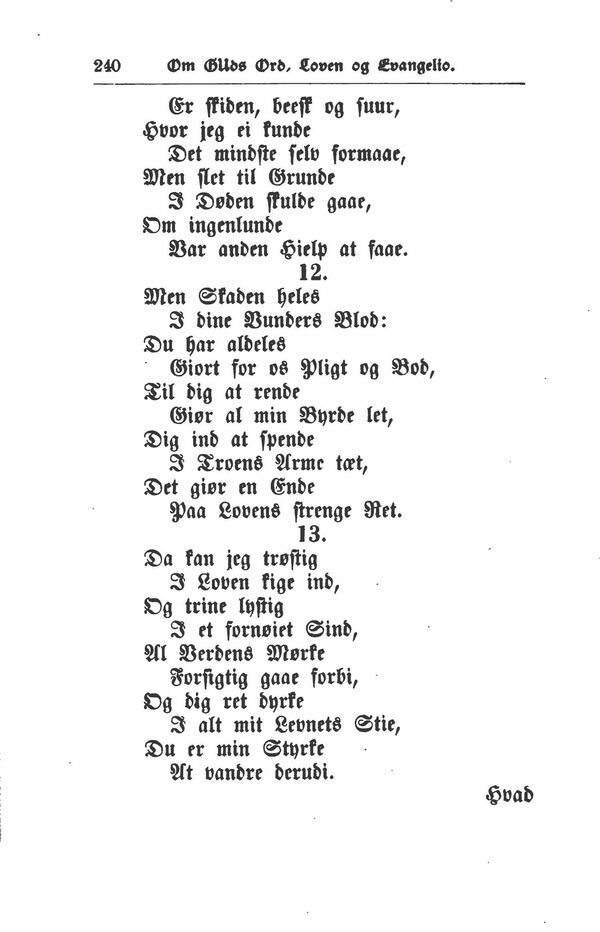 240 Om Guds Ord, Loven og Evangelio.

Er skiden, beesk og suur,
Hvor jeg ei kunde
Det mindste selv formaae,
Men slet til Grunde
I Døden skulde gaae,
Om ingenlunde
Var anden Hielp at faae.

12.

Men Skaden heles
I dine Vunders Blod:
Du har aldeles
Giort for os Pligt og Bod,
Til dig at rende
Giør al min Byrde let,
Dig ind at spende
I Troens Arme tæt,
Det giør en Ende
Paa Lovens strenge Ret.

13.

Da kan jeg trøstig
I Loven kige ind,
Og trine lystig
I et fornøiet Sind,
Al Verdens Mørke
Forsigtig gaae forbi,
Og dig ret dyrke
I alt mit Levnets Stie,
Du er min Styrke
At vandre derudi.

Hvad